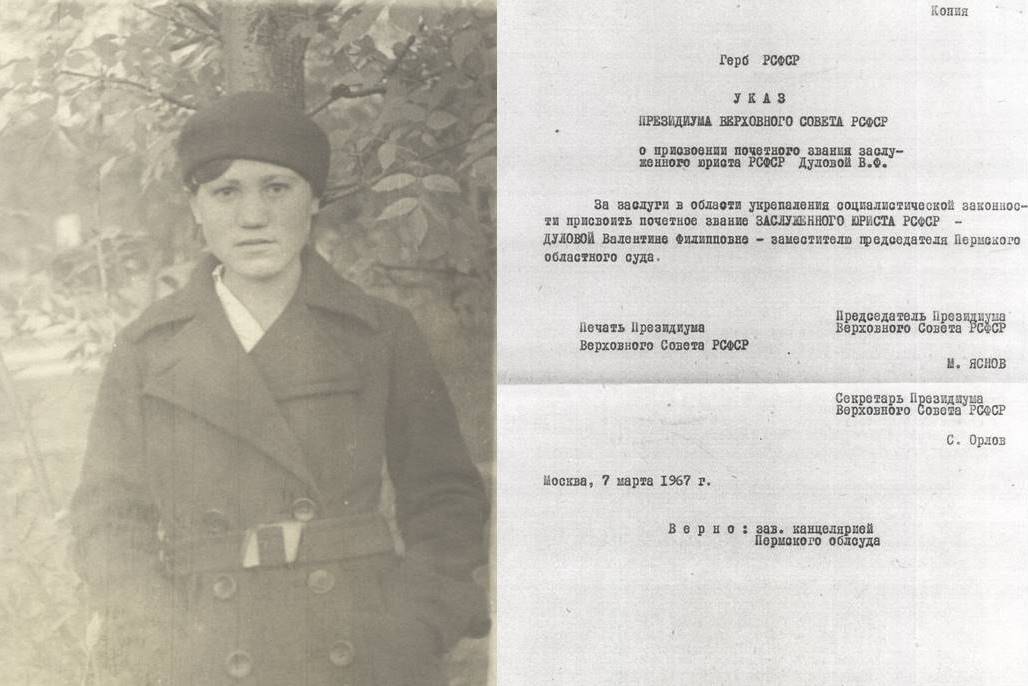 Копия

Герб РСФСР

УКАЗ

ПРЕЗИДИУМА ВЕРХОВНОГО СОВЕТА РСФСР

о присвоении почетного звания заслуженного юриста РСФСР Дуловой В.Ф.

За заслуги в области укрепления социалистической законности присвоить почетное звание ЗАСЛУЖЕННОГО ЮРИСТА РСФСР - ДУЛОВОЙ Валентине Филипповне - заместителю председателя Пермского областного суда.

Печать Президиума Верховного Совета РСФСР

Председатель Президиума Верховного Совета РСФСР

М. ЯСНОВ

Секретарь Президиума Верховного Совета РСФСР

С. Орлов

Москва, 7 марта 1967 г.

Верно: зав. канцелярией Пермского облсуда